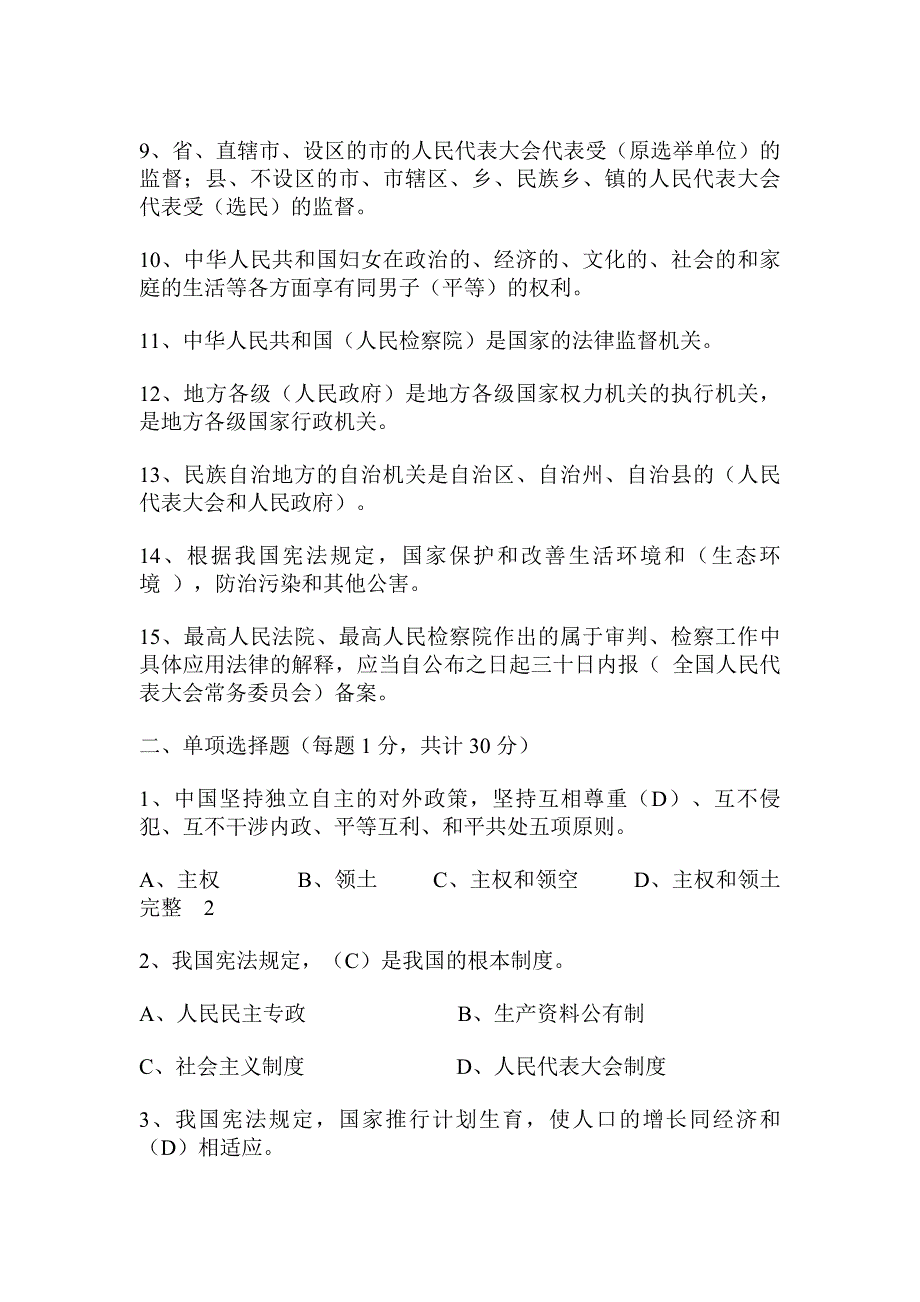 9、省、直辖市、设区的市的人民代表大会代表受（原选举单位）的监督；县、不设区的市、市辖区、乡、民族乡、镇的人民代表大会代表受（选民）的监督。

10、中华人民共和国妇女在政治的、经济的、文化的、社会的和家庭的生活等各方面享有同男子（平等）的权利。

11、中华人民共和国（人民检察院）是国家的法律监督机关。

12、地方各级（人民政府）是地方各级国家权力机关的执行机关，是地方各级国家行政机关。

13、民族自治地方的自治机关是自治区、自治州、自治县的（人民代表大会和人民政府）。

14、根据我国宪法规定，国家保护和改善生活环境和（生态环境 ），防治污染和其他公害。

15、最高人民法院、最高人民检察院作出的属于审判、检察工作中具体应用法律的解释，应当自公布之日起三十日内报（ 全国人民代表大会常务委员会）备案。

二、单项选择题（每题 1 分，共计 30 分）

1、中国坚持独立自主的对外政策，坚持互相尊重（D）、互不侵犯、互不干涉内政、平等互利、和平共处五项原则。

A、主权　　B、领土　　C、主权和领空　　D、主权和领土完整　2

2、我国宪法规定，（C）是我国的根本制度。

A、人民民主专政　　B、生产资料公有制

C、社会主义制度　　D、人民代表大会制度

3、我国宪法规定，国家推行计划生育，使人口的增长同经济和（D）相适应。